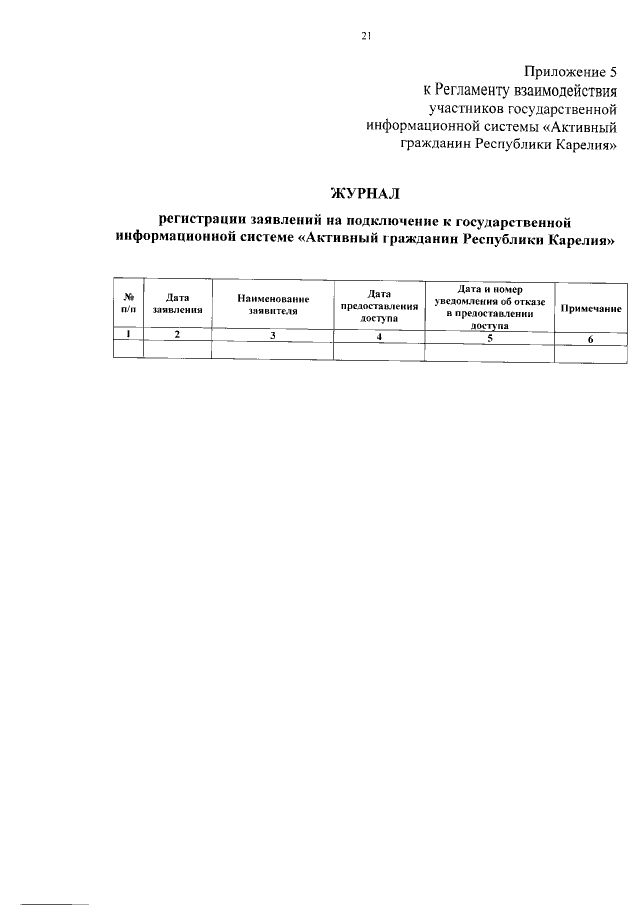 21

Приложение 5
к Регламенту взаимодействия
участников государственной
информационной системы «Активный
гражданин Республики Карелия»

ЖУРНАЛ

регистрации заявлений на подключение к государственной информационной системе «Активный гражданин Республики Карелия»

| № п/п | Дата заявления | Наименование заявителя | Дата предоставления доступа | Дата и номер уведомления об отказе в предоставлении доступа | Примечание |
|---|---|---|---|---|---|
| 1 | 2 | 3 | 4 | 5 | 6 |
| | | | | | |